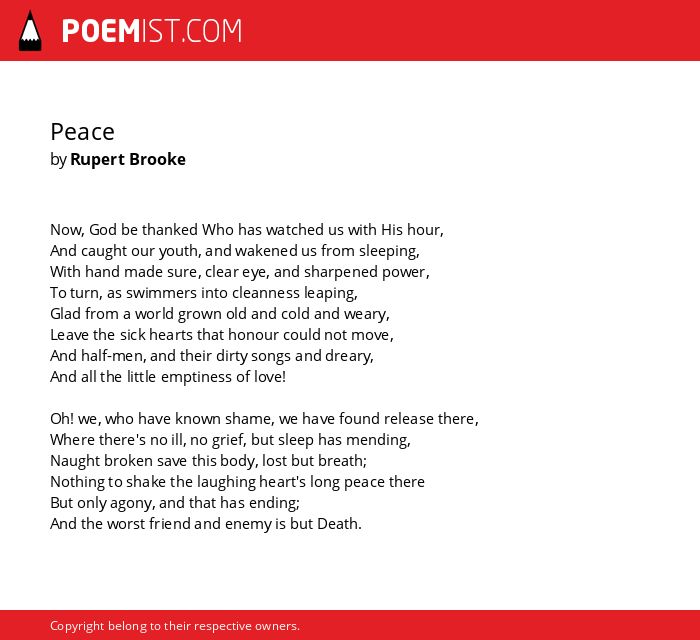 POEMIST.COM

Peace
by Rupert Brooke

Now, God be thanked Who has watched us with His hour,
And caught our youth, and wakened us from sleeping,
With hand made sure, clear eye, and sharpened power,
To turn, as swimmers into cleanness leaping,
Glad from a world grown old and cold and weary,
Leave the sick hearts that honour could not move,
And half-men, and their dirty songs and dreary,
And all the little emptiness of love!

Oh! we, who have known shame, we have found release there,
Where there's no ill, no grief, but sleep has mending,
Naught broken save this body, lost but breath;
Nothing to shake the laughing heart's long peace there
But only agony, and that has ending;
And the worst friend and enemy is but Death.

Copyright belong to their respective owners.